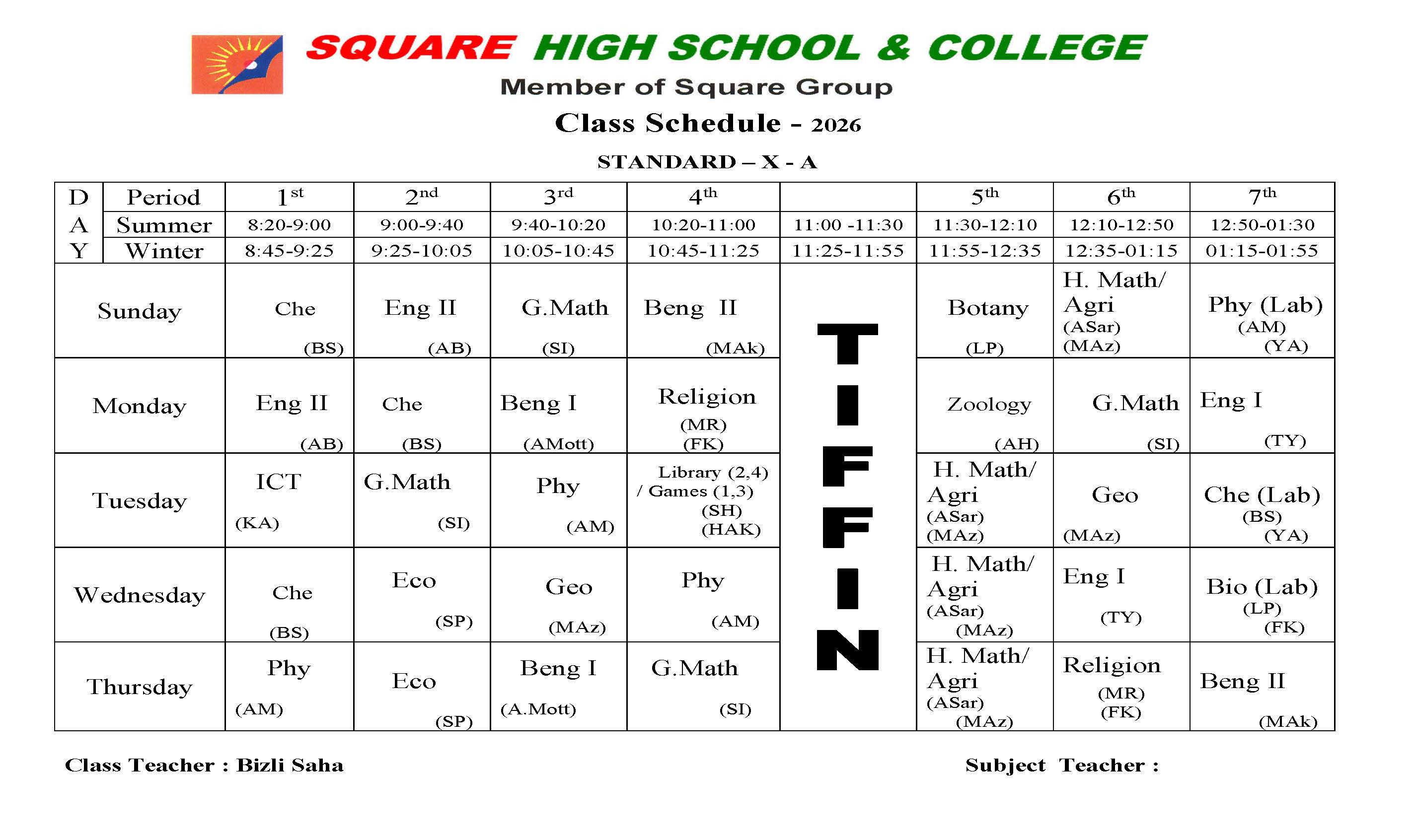 SQUARE HIGH SCHOOL & COLLEGE
Member of Square Group
Class Schedule - 2026
STANDARD – X - A

| DAY | Period | 1st | 2nd | 3rd | 4th | | 5th | 6th | 7th |
|---|---|---|---|---|---|---|---|---|---|
| | Summer | 8:20-9:00 | 9:00-9:40 | 9:40-10:20 | 10:20-11:00 | 11:00 -11:30 | 11:30-12:10 | 12:10-12:50 | 12:50-01:30 |
| | Winter | 8:45-9:25 | 9:25-10:05 | 10:05-10:45 | 10:45-11:25 | 11:25-11:55 | 11:55-12:35 | 12:35-01:15 | 01:15-01:55 |
| Sunday | | Che (BS) | Eng II (AB) | G.Math (SI) | Beng II (MAk) | TIFFIN | Botany (LP) | H. Math/ Agri (ASar) (MAz) | Phy (Lab) (AM) (YA) |
| Monday | | Eng II (AB) | Che (BS) | Beng I (AMott) | Religion (MR) (FK) | | Zoology (AH) | G.Math (SI) | Eng I (TY) |
| Tuesday | | ICT (KA) | G.Math (SI) | Phy (AM) | Library (2,4) / Games (1,3) (SH) (HAK) | | H. Math/ Agri (ASar) (MAz) | Geo (MAz) | Che (Lab) (BS) (YA) |
| Wednesday | | Che (BS) | Eco (SP) | Geo (MAz) | Phy (AM) | | H. Math/ Agri (ASar) (MAz) | Eng I (TY) | Bio (Lab) (LP) (FK) |
| Thursday | | Phy (AM) | Eco (SP) | Beng I (A.Mott) | G.Math (SI) | | H. Math/ Agri (ASar) (MAz) | Religion (MR) (FK) | Beng II (MAk) |

Class Teacher : Bizli Saha

Subject Teacher :